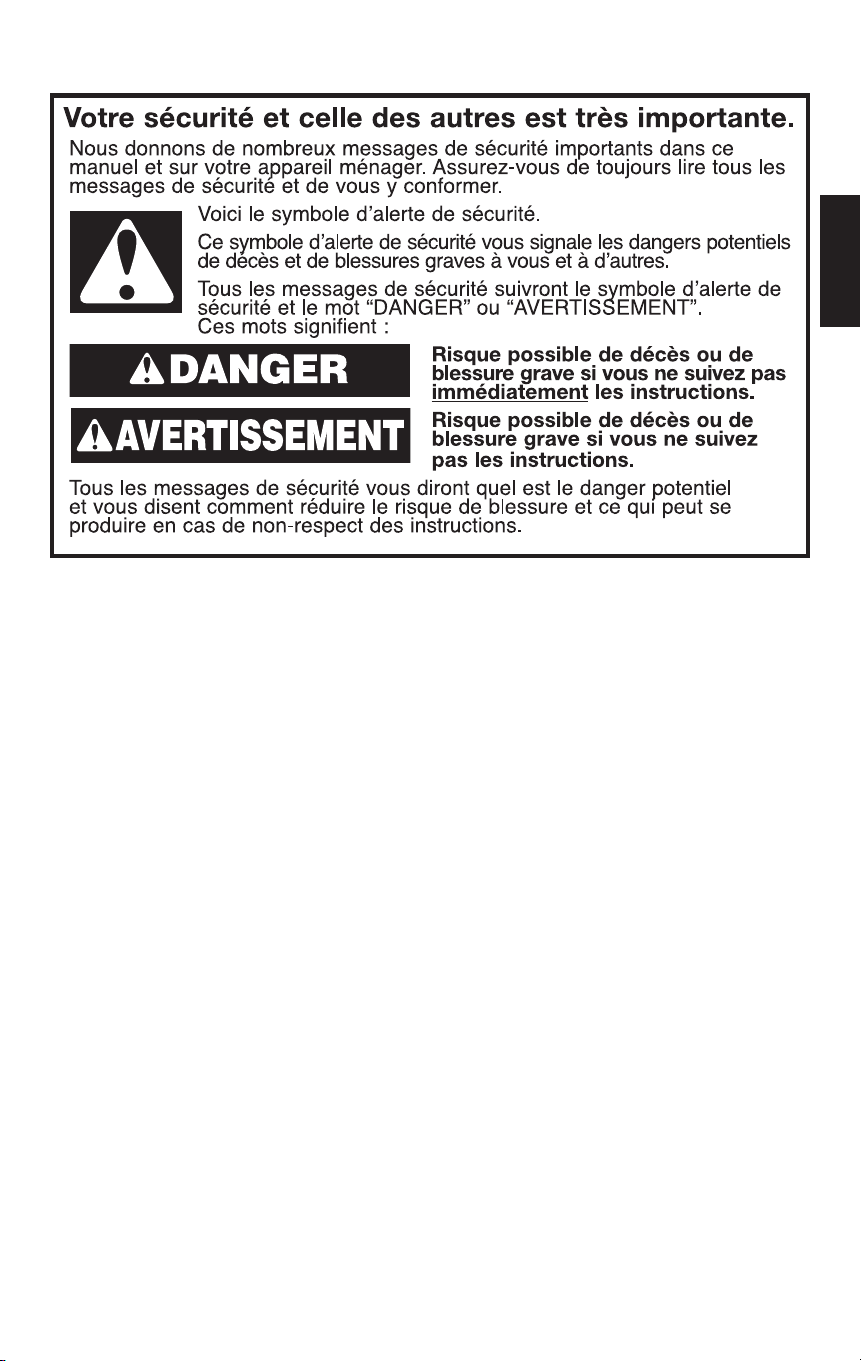 Votre sécurité et celle des autres est très importante.

Nous donnons de nombreux messages de sécurité importants dans ce manuel et sur votre appareil ménager. Assurez-vous de toujours lire tous les messages de sécurité et de vous y conformer.

Voici le symbole d'alerte de sécurité.

Ce symbole d'alerte de sécurité vous signale les dangers potentiels de décès et de blessures graves à vous et à d'autres.

Tous les messages de sécurité suivront le symbole d'alerte de sécurité et le mot "DANGER" ou "AVERTISSEMENT". Ces mots signifient :

DANGER

Risque possible de décès ou de blessure grave si vous ne suivez pas immédiatement les instructions.

AVERTISSEMENT

Risque possible de décès ou de blessure grave si vous ne suivez pas les instructions.

Tous les messages de sécurité vous diront quel est le danger potentiel et vous disent comment réduire le risque de blessure et ce qui peut se produire en cas de non-respect des instructions.